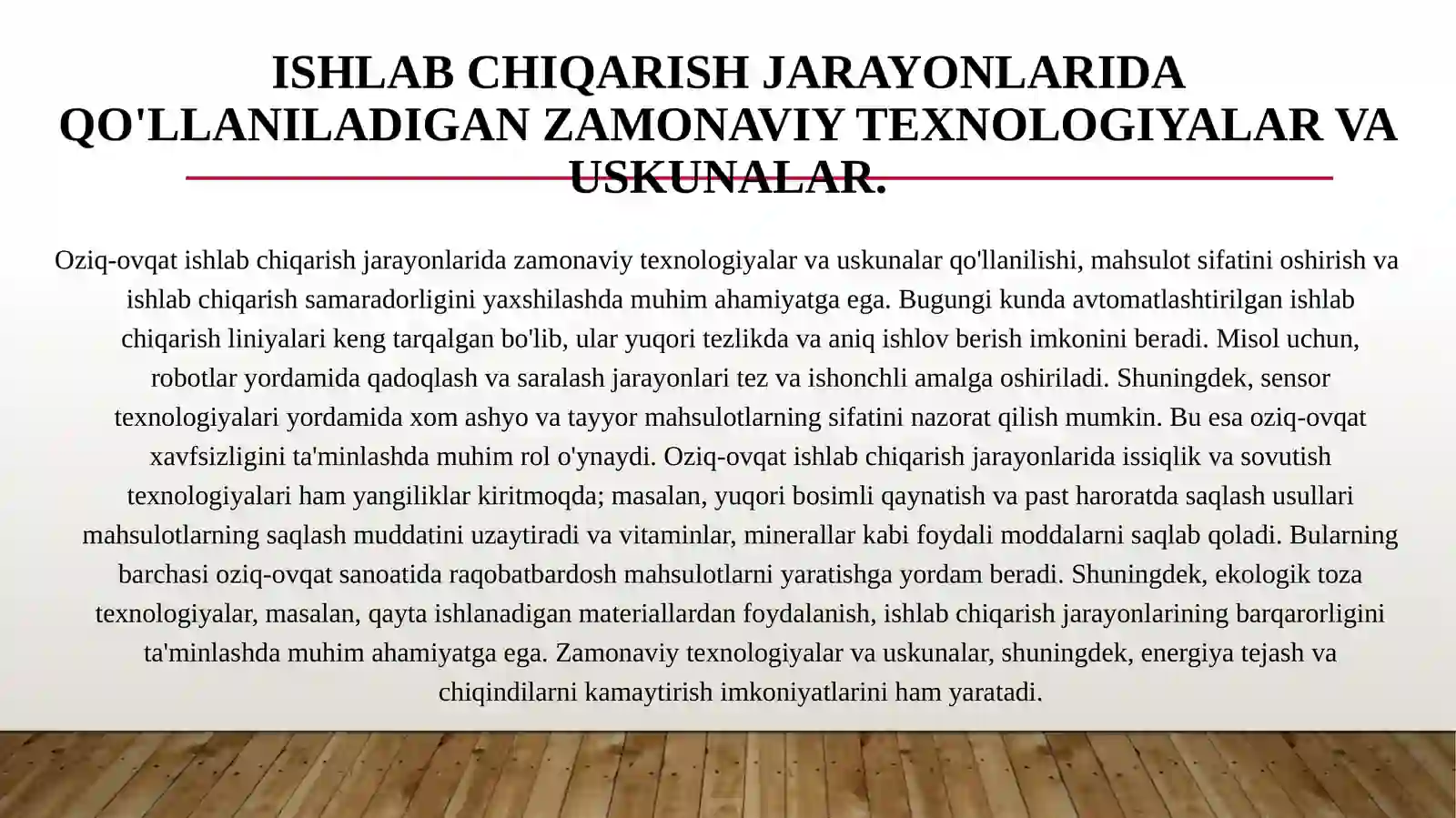 ISHLAB CHIQARISH JARAYONLARIDA QO'LLANILADIGAN ZAMONAVIY TEXNOLOGIYALAR VA USKUNALAR.

Oziq-ovqat ishlab chiqarish jarayonlarida zamonaviy texnologiyalar va uskunalar qo'llanilishi, mahsulot sifatini oshirish va ishlab chiqarish samaradorligini yaxshilashda muhim ahamiyatga ega. Bugungi kunda avtomatlashtirilgan ishlab chiqarish liniyalari keng tarqalgan bo'lib, ular yuqori tezlikda va aniq ishlov berish imkonini beradi. Misol uchun, robotlar yordamida qadoqlash va saralash jarayonlari tez va ishonchli amalga oshiriladi. Shuningdek, sensor texnologiyalari yordamida xom ashyo va tayyor mahsulotlarning sifatini nazorat qilish mumkin. Bu esa oziq-ovqat xavfsizligini ta'minlashda muhim rol o'ynaydi. Oziq-ovqat ishlab chiqarish jarayonlarida issiqlik va sovutish texnologiyalari ham yangiliklar kiritmoqda; masalan, yuqori bosimli qaynatish va past haroratda saqlash usullari mahsulotlarning saqlash muddatini uzaytiradi va vitaminlar, minerallar kabi foydali moddalarni saqlab qoladi. Bularning barchasi oziq-ovqat sanoatida raqobatbardosh mahsulotlarni yaratishga yordam beradi. Shuningdek, ekologik toza texnologiyalar, masalan, qayta ishlanadigan materiallardan foydalanish, ishlab chiqarish jarayonlarining barqarorligini ta'minlashda muhim ahamiyatga ega. Zamonaviy texnologiyalar va uskunalar, shuningdek, energiya tejash va chiqindilarni kamaytirish imkoniyatlarini ham yaratadi.